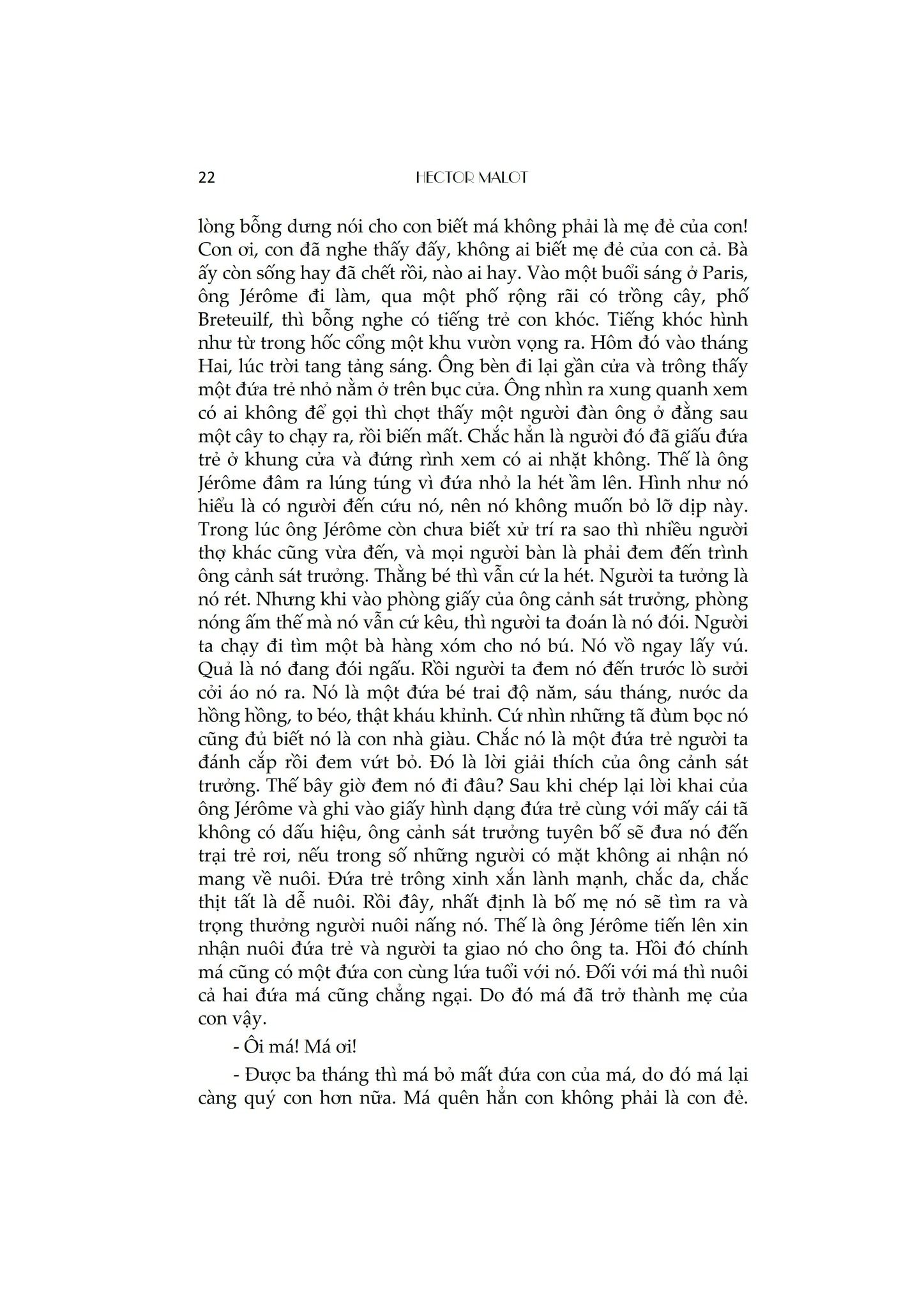 22 HECTOR MALOT

lòng bỗng dưng nói cho con biết má không phải là mẹ đẻ của con! Con ơi, con đã nghe thấy đấy, không ai biết mẹ đẻ của con cả. Bà ấy còn sống hay đã chết rồi, nào ai hay. Vào một buổi sáng ở Paris, ông Jérôme đi làm, qua một phố rộng rãi có trồng cây, phố Breteuilf, thì bỗng nghe có tiếng trẻ con khóc. Tiếng khóc hình như từ trong hốc cổng một khu vườn vọng ra. Hôm đó vào tháng Hai, lúc trời tang tảng sáng. Ông bèn đi lại gần cửa và trông thấy một đứa trẻ nhỏ nằm ở trên bục cửa. Ông nhìn ra xung quanh xem có ai không để gọi thì chợt thấy một người đàn ông ở đằng sau một cây to chạy ra, rồi biến mất. Chắc hẳn là người đó đã giấu đứa trẻ ở khung cửa và đứng rình xem có ai nhặt không. Thế là ông Jérôme đâm ra lúng túng vì đứa nhỏ la hét ầm lên. Hình như nó hiểu là có người đến cứu nó, nên nó không muốn bỏ lỡ dịp này. Trong lúc ông Jérôme còn chưa biết xử trí ra sao thì nhiều người thợ khác cũng vừa đến, và mọi người bàn là phải đem đến trình ông cảnh sát trưởng. Thằng bé thì vẫn cứ la hét. Người ta tưởng là nó rét. Nhưng khi vào phòng giấy của ông cảnh sát trưởng, phòng nóng ấm thế mà nó vẫn cứ kêu, thì người ta đoán là nó đói. Người ta chạy đi tìm một bà hàng xóm cho nó bú. Nó vồ ngay lấy vú. Quả là nó đang đói ngấu. Rồi người ta đem nó đến trước lò sưởi cởi áo nó ra. Nó là một đứa bé trai độ năm, sáu tháng, nước da hồng hồng, to béo, thật kháu khỉnh. Cứ nhìn những tã đùm bọc nó cũng đủ biết nó là con nhà giàu. Chắc nó là một đứa trẻ người ta đánh cắp rồi đem vứt bỏ. Đó là lời giải thích của ông cảnh sát trưởng. Thế bây giờ đem nó đi đâu? Sau khi chép lại lời khai của ông Jérôme và ghi vào giấy hình dạng đứa trẻ cùng với mấy cái tã không có dấu hiệu, ông cảnh sát trưởng tuyên bố sẽ đưa nó đến trại trẻ rơi, nếu trong số những người có mặt không ai nhận nó mang về nuôi. Đứa trẻ trông xinh xắn lành mạnh, chắc da, chắc thịt tất là dễ nuôi. Rồi đây, nhất định là bố mẹ nó sẽ tìm ra và trọng thưởng người nuôi nấng nó. Thế là ông Jérôme tiến lên xin nhận nuôi đứa trẻ và người ta giao nó cho ông ta. Hồi đó chính má cũng có một đứa con cùng lứa tuổi với nó. Đối với má thì nuôi cả hai đứa má cũng chẳng ngại. Do đó má đã trở thành mẹ của con vậy.

- Ôi má! Má ơi!

- Được ba tháng thì má bỏ mất đứa con của má, do đó má lại càng quý con hơn nữa. Má quên hẳn con không phải là con đẻ.